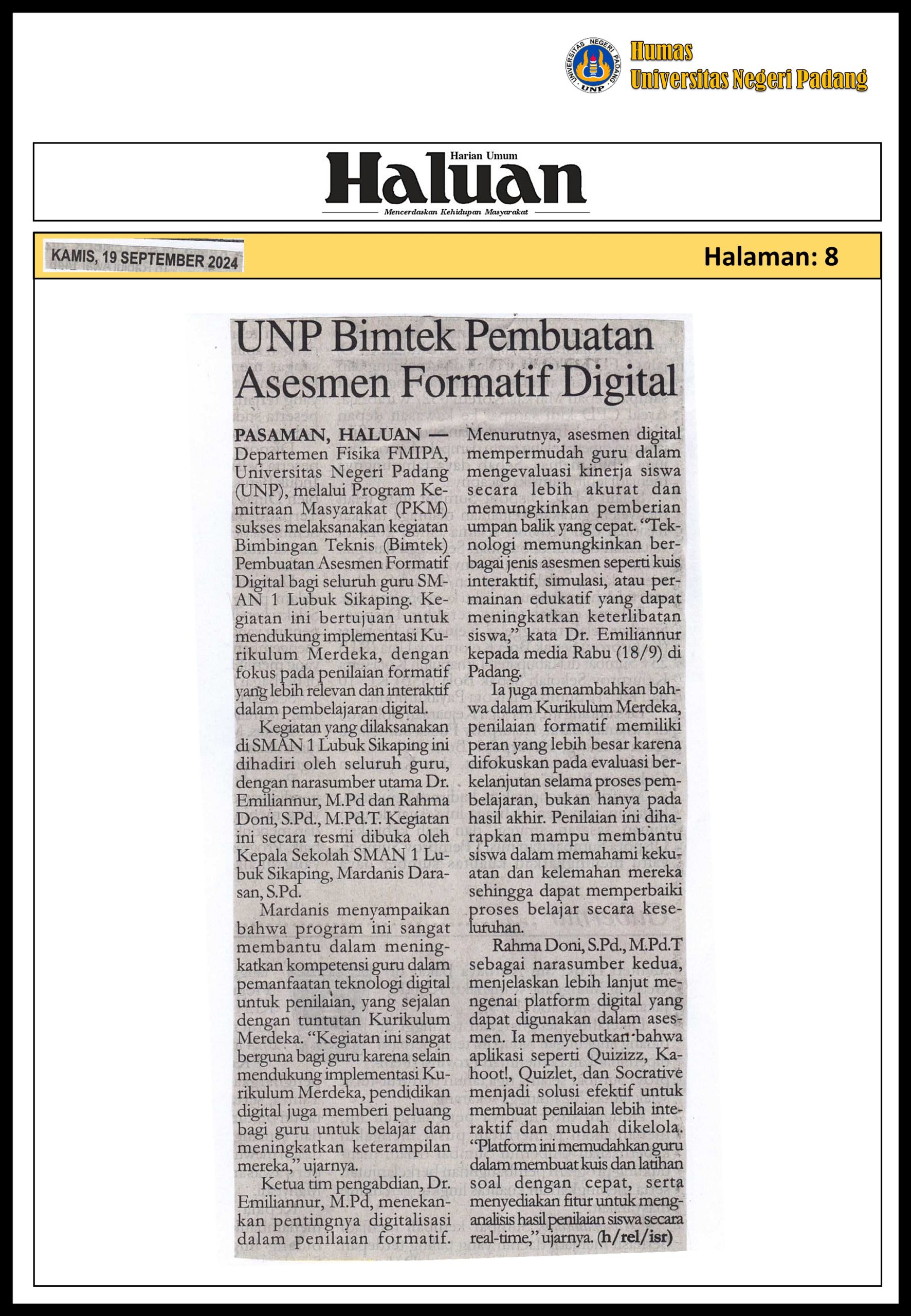 Humas
Universitas Negeri Padang

Harian Umum
Haluan
Mencerdaskan Kehidupan Masyarakat

KAMIS, 19 SEPTEMBER 2024

Halaman: 8

UNP Bimtek Pembuatan Asesmen Formatif Digital

PASAMAN, HALUAN — Departemen Fisika FMIPA, Universitas Negeri Padang (UNP), melalui Program Kemitraan Masyarakat (PKM) sukses melaksanakan kegiatan Bimbingan Teknis (Bimtek) Pembuatan Asesmen Formatif Digital bagi seluruh guru SMAN 1 Lubuk Sikaping. Kegiatan ini bertujuan untuk mendukung implementasi Kurikulum Merdeka, dengan fokus pada penilaian formatif yang lebih relevan dan interaktif dalam pembelajaran digital.

Kegiatan yang dilaksanakan di SMAN 1 Lubuk Sikaping ini dihadiri oleh seluruh guru, dengan narasumber utama Dr. Emiliannur, M.Pd dan Rahma Doni, S.Pd., M.Pd.T. Kegiatan ini secara resmi dibuka oleh Kepala Sekolah SMAN 1 Lubuk Sikaping, Mardanis Darasan, S.Pd.

Mardanis menyampaikan bahwa program ini sangat membantu dalam meningkatkan kompetensi guru dalam pemanfaatan teknologi digital untuk penilaian, yang sejalan dengan tuntutan Kurikulum Merdeka. "Kegiatan ini sangat berguna bagi guru karena selain mendukung implementasi Kurikulum Merdeka, pendidikan digital juga memberi peluang bagi guru untuk belajar dan meningkatkan keterampilan mereka," ujarnya.

Ketua tim pengabdian, Dr. Emiliannur, M.Pd, menekankan pentingnya digitalisasi dalam penilaian formatif. Menurutnya, asesmen digital mempermudah guru dalam mengevaluasi kinerja siswa secara lebih akurat dan memungkinkan pemberian umpan balik yang cepat. "Teknologi memungkinkan berbagai jenis asesmen seperti kuis interaktif, simulasi, atau permainan edukatif yang dapat meningkatkan keterlibatan siswa," kata Dr. Emiliannur kepada media Rabu (18/9) di Padang.

Ia juga menambahkan bahwa dalam Kurikulum Merdeka, penilaian formatif memiliki peran yang lebih besar karena difokuskan pada evaluasi berkelanjutan selama proses pembelajaran, bukan hanya pada hasil akhir. Penilaian ini diharapkan mampu membantu siswa dalam memahami kekuatan dan kelemahan mereka sehingga dapat memperbaiki proses belajar secara keseluruhan.

Rahma Doni, S.Pd., M.Pd.T sebagai narasumber kedua, menjelaskan lebih lanjut mengenai platform digital yang dapat digunakan dalam asesmen. Ia menyebutkan bahwa aplikasi seperti Quizizz, Kahoot!, Quizlet, dan Socrative menjadi solusi efektif untuk membuat penilaian lebih interaktif dan mudah dikelola. "Platform ini memudahkan guru dalam membuat kuis dan latihan soal dengan cepat, serta menyediakan fitur untuk menganalisis hasil penilaian siswa secara real-time," ujarnya. (h/rel/isr)